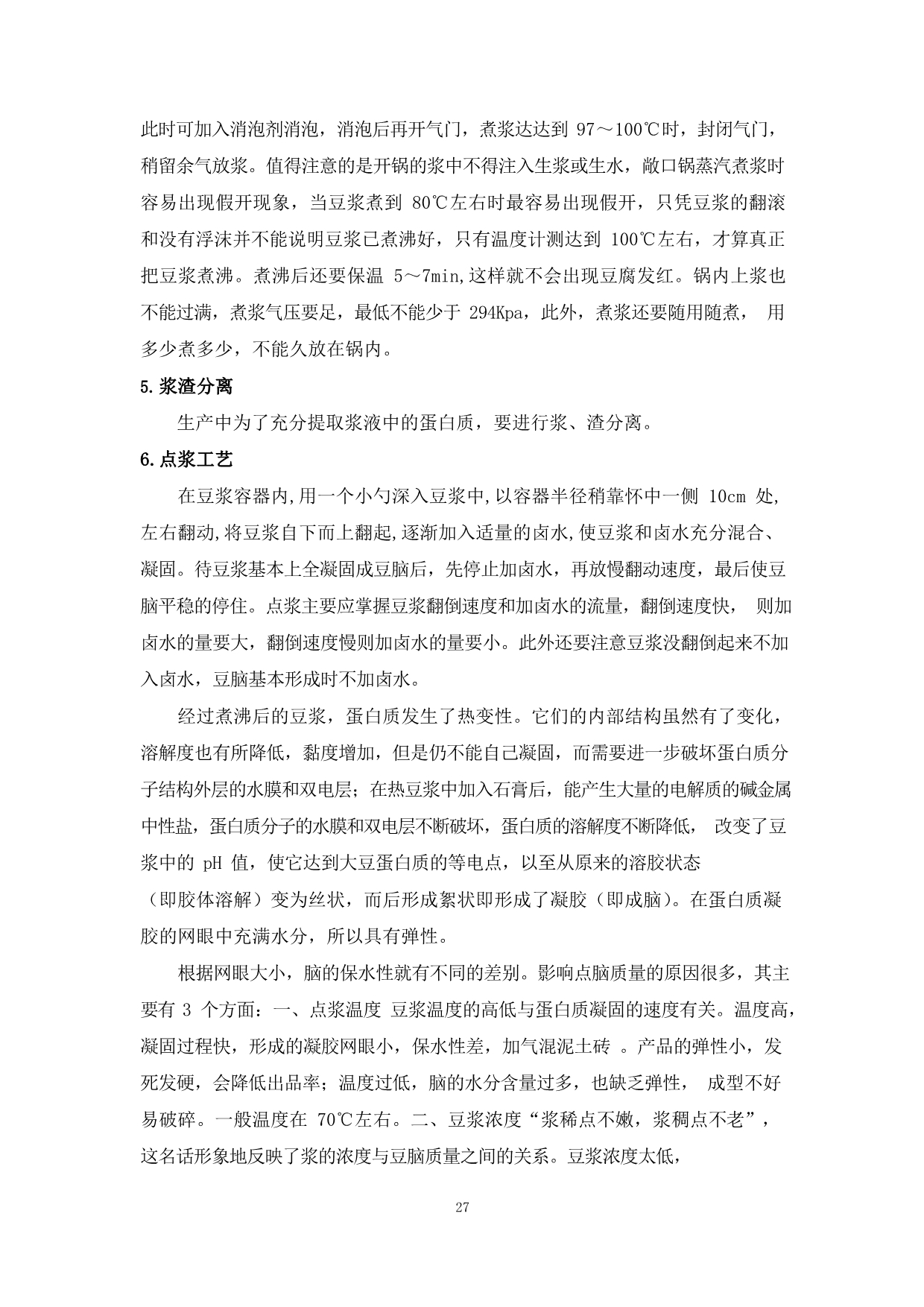 此时可加入消泡剂消泡，消泡后再开气门，煮浆达达到 97～100℃时，封闭气门，稍留余气放浆。值得注意的是开锅的浆中不得注入生浆或生水，敞口锅蒸汽煮浆时容易出现假开现象，当豆浆煮到 80℃左右时最容易出现假开，只凭豆浆的翻滚和没有浮沫并不能说明豆浆已煮沸好，只有温度计测达到 100℃左右，才算真正把豆浆煮沸。煮沸后还要保温 5～7min,这样就不会出现豆腐发红。锅内上浆也不能过满，煮浆气压要足，最低不能少于 294Kpa，此外，煮浆还要随用随煮， 用多少煮多少，不能久放在锅内。

5.浆渣分离

生产中为了充分提取浆液中的蛋白质，要进行浆、渣分离。

6.点浆工艺

在豆浆容器内,用一个小勺深入豆浆中,以容器半径稍靠怀中一侧 10cm 处,左右翻动,将豆浆自下而上翻起,逐渐加入适量的卤水,使豆浆和卤水充分混合、凝固。待豆浆基本上全凝固成豆脑后，先停止加卤水，再放慢翻动速度，最后使豆脑平稳的停住。点浆主要应掌握豆浆翻倒速度和加卤水的流量，翻倒速度快， 则加卤水的量要大，翻倒速度慢则加卤水的量要小。此外还要注意豆浆没翻倒起来不加入卤水，豆脑基本形成时不加卤水。

经过煮沸后的豆浆，蛋白质发生了热变性。它们的内部结构虽然有了变化，溶解度也有所降低，黏度增加，但是仍不能自己凝固，而需要进一步破坏蛋白质分子结构外层的水膜和双电层；在热豆浆中加入石膏后，能产生大量的电解质的碱金属中性盐，蛋白质分子的水膜和双电层不断破坏，蛋白质的溶解度不断降低， 改变了豆浆中的 pH 值，使它达到大豆蛋白质的等电点，以至从原来的溶胶状态（即胶体溶解）变为丝状，而后形成絮状即形成了凝胶（即成脑）。在蛋白质凝胶的网眼中充满水分，所以具有弹性。

根据网眼大小，脑的保水性就有不同的差别。影响点脑质量的原因很多，其主要有 3 个方面：一、点浆温度 豆浆温度的高低与蛋白质凝固的速度有关。温度高，凝固过程快，形成的凝胶网眼小，保水性差，加气混泥土砖 。产品的弹性小，发死发硬，会降低出品率；温度过低，脑的水分含量过多，也缺乏弹性， 成型不好易破碎。一般温度在 70℃左右。二、豆浆浓度“浆稀点不嫩，浆稠点不老”，这名话形象地反映了浆的浓度与豆脑质量之间的关系。豆浆浓度太低，

27